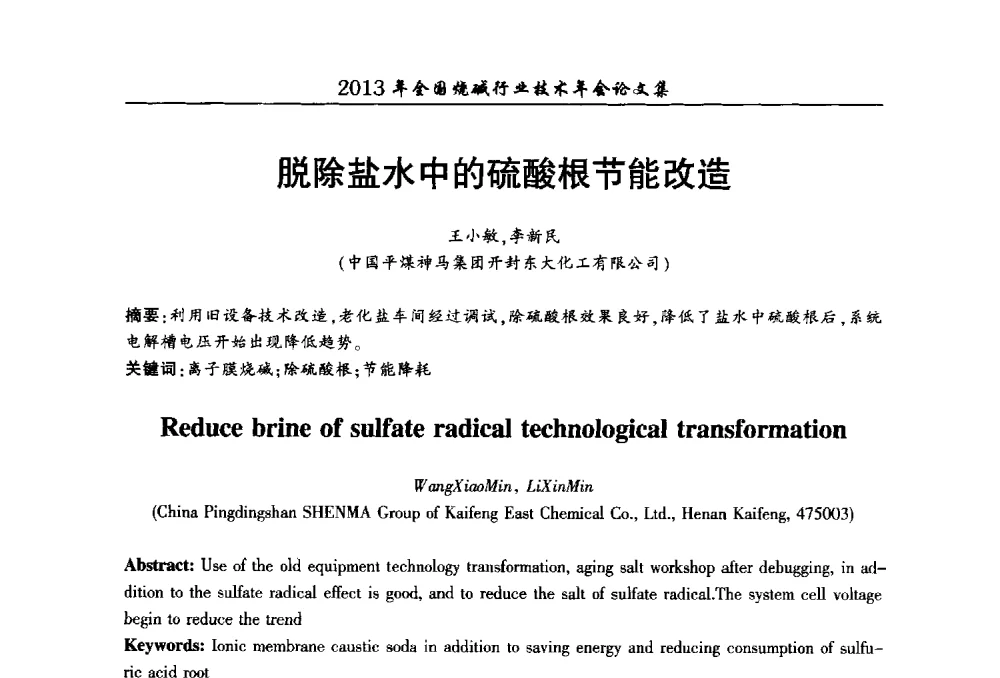 2013 年全国烧碱行业技术年会论文集

脱除盐水中的硫酸根节能改造

王小敏，李新民
（中国平煤神马集团开封东大化工有限公司）

摘要：利用旧设备技术改造，老化盐车间经过调试，除硫酸根效果良好，降低了盐水中硫酸根后，系统电解槽电压开始出现降低趋势。
关键词：离子膜烧碱；除硫酸根；节能降耗

Reduce brine of sulfate radical technological transformation

WangXiaoMin, LiXinMin
(China Pingdingshan SHENMA Group of Kaifeng East Chemical Co., Ltd., Henan Kaifeng, 475003)

Abstract: Use of the old equipment technology transformation, aging salt workshop after debugging, in addition to the sulfate radical effect is good, and to reduce the salt of sulfate radical.The system cell voltage begin to reduce the trend
Keywords: Ionic membrane caustic soda in addition to saving energy and reducing consumption of sulfuric acid root